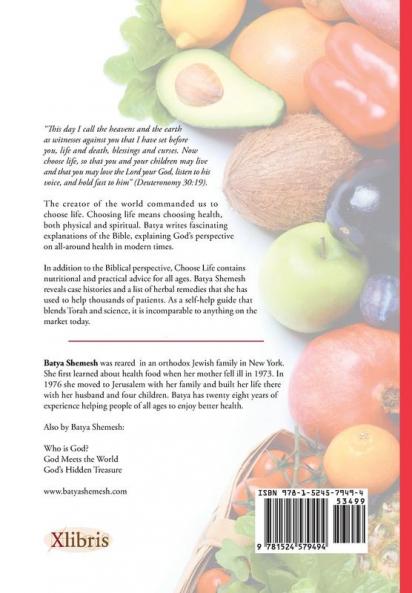 "This day I call the heavens and the earth as witnesses against you that I have set before you, life and death, blessings and curses. Now choose life, so that you and your children may live and that you may love the Lord your God, listen to his voice, and hold fast to him" (Deuteronomy 30:19).

The creator of the world commanded us to choose life. Choosing life means choosing health, both physical and spiritual. Batya writes fascinating explanations of the Bible, explaining God's perspective on all-around health in modern times.

In addition to the Biblical perspective, Choose Life contains nutritional and practical advice for all ages. Batya Shemesh reveals case histories and a list of herbal remedies that she has used to help thousands of patients. As a self-help guide that blends Torah and science, it is incomparable to anything on the market today.

Batya Shemesh was reared in an orthodox Jewish family in New York. She first learned about health food when her mother fell ill in 1973. In 1976 she moved to Jerusalem with her family and built her life there with her husband and four children. Batya has twenty eight years of experience helping people of all ages to enjoy better health.

Also by Batya Shemesh:

Who is God?
God Meets the World
God's Hidden Treasure

www.batyashemesh.com

Xlibris

ISBN 978-1-5245-7949-4
53499
9 781524 579494